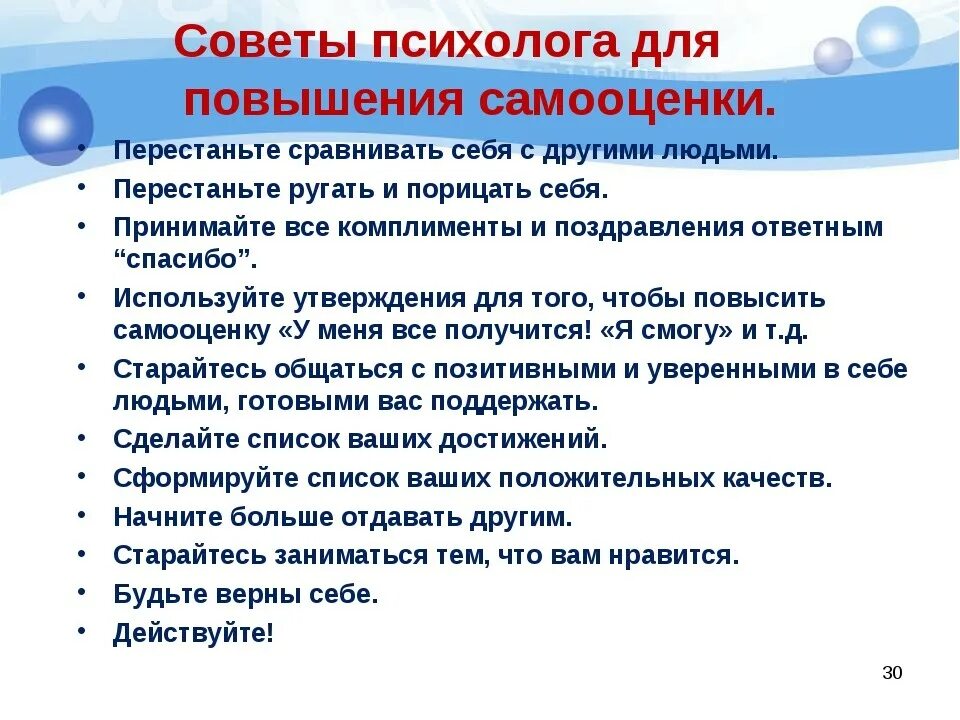 Советы психолога для повышения самооценки.

• Перестаньте сравнивать себя с другими людьми.
• Перестаньте ругать и порицать себя.
• Принимайте все комплименты и поздравления ответным “спасибо”.
• Используйте утверждения для того, чтобы повысить самооценку «У меня все получится! «Я смогу» и т.д.
• Старайтесь общаться с позитивными и уверенными в себе людьми, готовыми вас поддержать.
• Сделайте список ваших достижений.
• Сформируйте список ваших положительных качеств.
• Начните больше отдавать другим.
• Старайтесь заниматься тем, что вам нравится.
• Будьте верны себе.
• Действуйте!

30